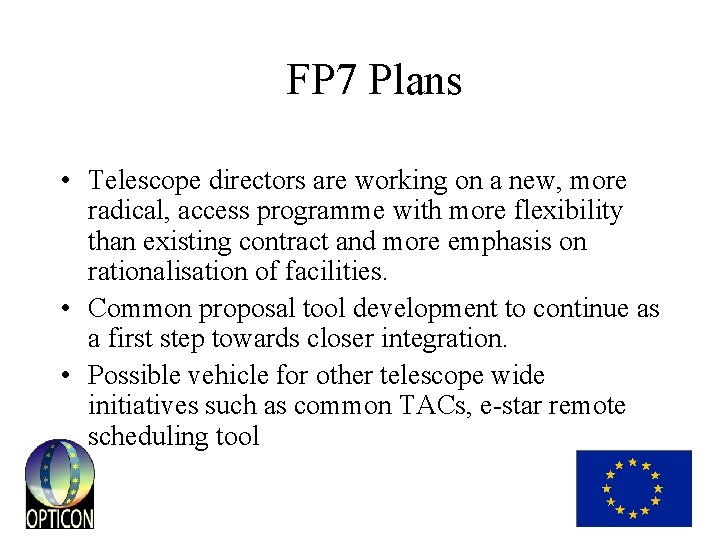 FP7 Plans

• Telescope directors are working on a new, more radical, access programme with more flexibility than existing contract and more emphasis on rationalisation of facilities.
• Common proposal tool development to continue as a first step towards closer integration.
• Possible vehicle for other telescope wide initiatives such as common TACs, e-star remote scheduling tool

OPTICON